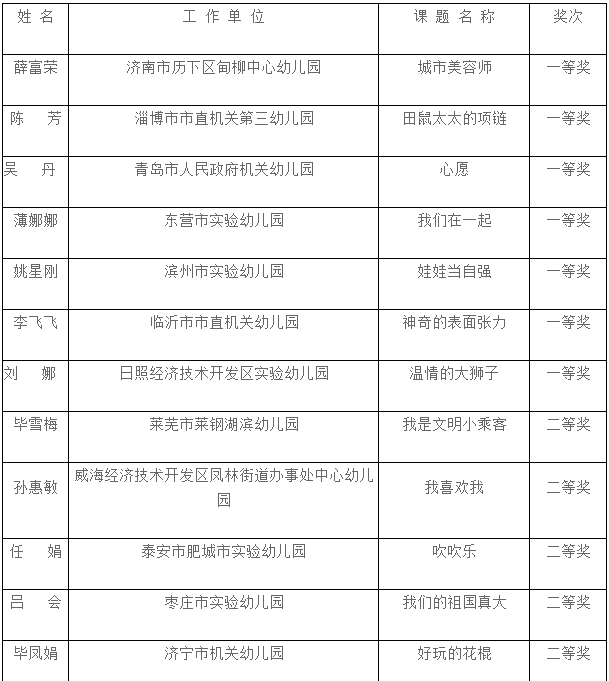 | 姓 名 | 工 作 单 位 | 课 题 名 称 | 奖次 |
|---|---|---|---|
| 薛富荣 | 济南市历下区甸柳中心幼儿园 | 城市美容师 | 一等奖 |
| 陈 芳 | 淄博市市直机关第三幼儿园 | 田鼠太太的项链 | 一等奖 |
| 吴 丹 | 青岛市人民政府机关幼儿园 | 心愿 | 一等奖 |
| 薄娜娜 | 东营市实验幼儿园 | 我们在一起 | 一等奖 |
| 姚星刚 | 滨州市实验幼儿园 | 娃娃当自强 | 一等奖 |
| 李飞飞 | 临沂市市直机关幼儿园 | 神奇的表面张力 | 一等奖 |
| 刘 娜 | 日照经济技术开发区实验幼儿园 | 温情的大狮子 | 一等奖 |
| 毕雪梅 | 莱芜市莱钢湖滨幼儿园 | 我是文明小乘客 | 二等奖 |
| 孙惠敏 | 威海经济技术开发区凤林街道办事处中心幼儿园 | 我喜欢我 | 二等奖 |
| 任 娟 | 泰安市肥城市实验幼儿园 | 吹吹乐 | 二等奖 |
| 吕 会 | 枣庄市实验幼儿园 | 我们的祖国真大 | 二等奖 |
| 毕凤娟 | 济宁市机关幼儿园 | 好玩的花棍 | 二等奖 |